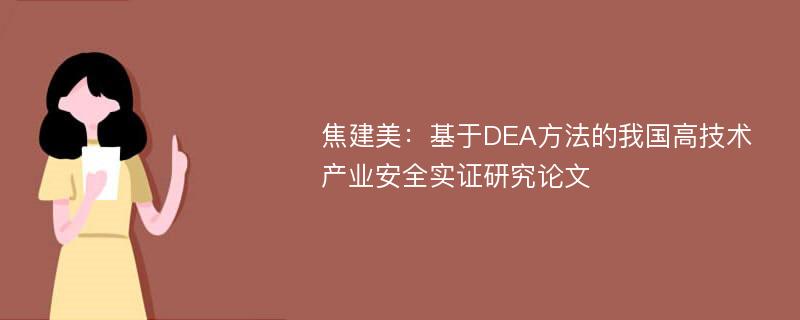 焦建美：基于DEA方法的我国高技术产业安全实证研究论文